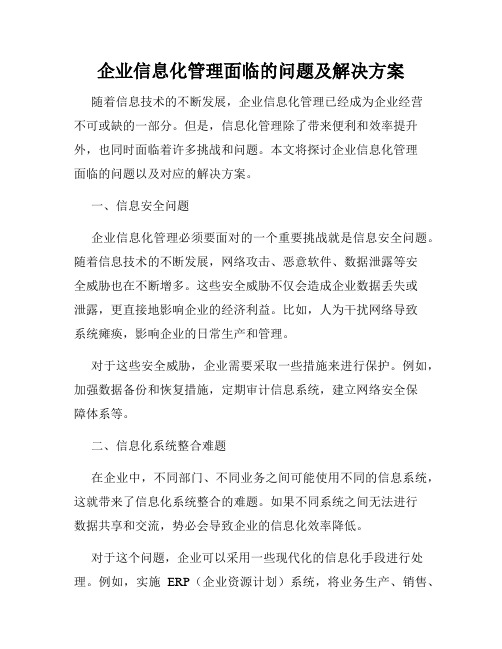 企业信息化管理面临的问题及解决方案

随着信息技术的不断发展，企业信息化管理已经成为企业经营不可或缺的一部分。但是，信息化管理除了带来便利和效率提升外，也同时面临着许多挑战和问题。本文将探讨企业信息化管理面临的问题以及对应的解决方案。

一、信息安全问题

企业信息化管理必须要面对的一个重要挑战就是信息安全问题。随着信息技术的不断发展，网络攻击、恶意软件、数据泄露等安全威胁也在不断增多。这些安全威胁不仅会造成企业数据丢失或泄露，更直接地影响企业的经济利益。比如，人为干扰网络导致系统瘫痪，影响企业的日常生产和管理。

对于这些安全威胁，企业需要采取一些措施来进行保护。例如，加强数据备份和恢复措施，定期审计信息系统，建立网络安全保障体系等。

二、信息化系统整合难题

在企业中，不同部门、不同业务之间可能使用不同的信息系统，这就带来了信息化系统整合的难题。如果不同系统之间无法进行数据共享和交流，势必会导致企业的信息化效率降低。

对于这个问题，企业可以采用一些现代化的信息化手段进行处理。例如，实施 ERP（企业资源计划）系统，将业务生产、销售、